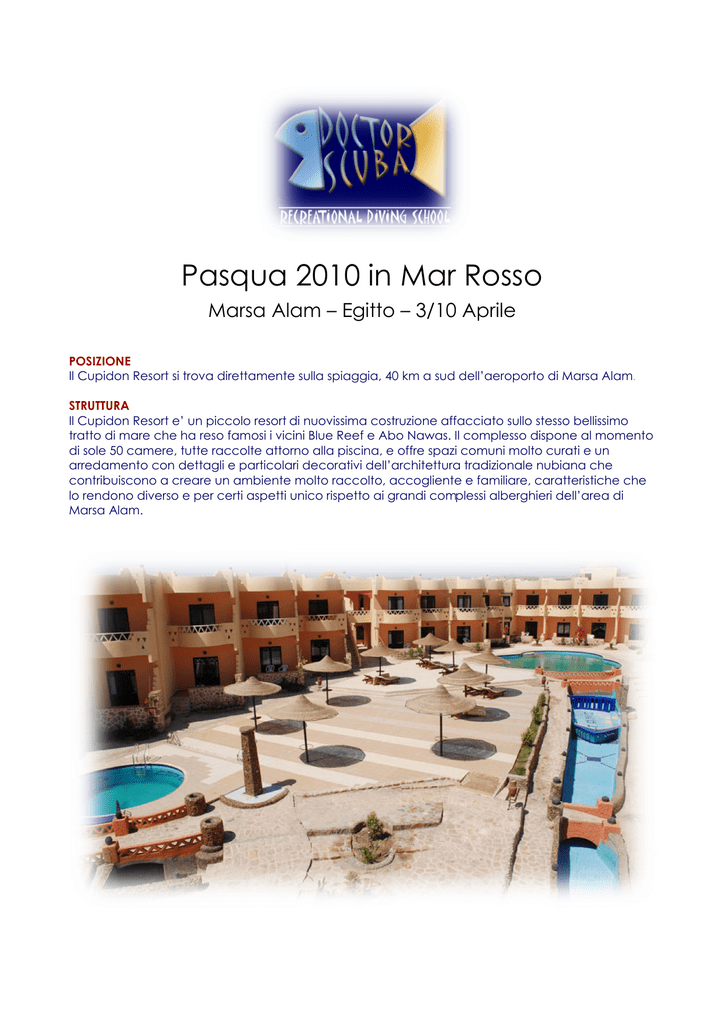 DOCTOR SCUBA
RECREATIONAL DIVING SCHOOL

Pasqua 2010 in Mar Rosso

Marsa Alam – Egitto – 3/10 Aprile

POSIZIONE
Il Cupidon Resort si trova direttamente sulla spiaggia, 40 km a sud dell'aeroporto di Marsa Alam.

STRUTTURA
Il Cupidon Resort e' un piccolo resort di nuovissima costruzione affacciato sullo stesso bellissimo tratto di mare che ha reso famosi i vicini Blue Reef e Abo Nawas. Il complesso dispone al momento di sole 50 camere, tutte raccolte attorno alla piscina, e offre spazi comuni molto curati e un arredamento con dettagli e particolari decorativi dell'architettura tradizionale nubiana che contribuiscono a creare un ambiente molto raccolto, accogliente e familiare, caratteristiche che lo rendono diverso e per certi aspetti unico rispetto ai grandi complessi alberghieri dell'area di Marsa Alam.